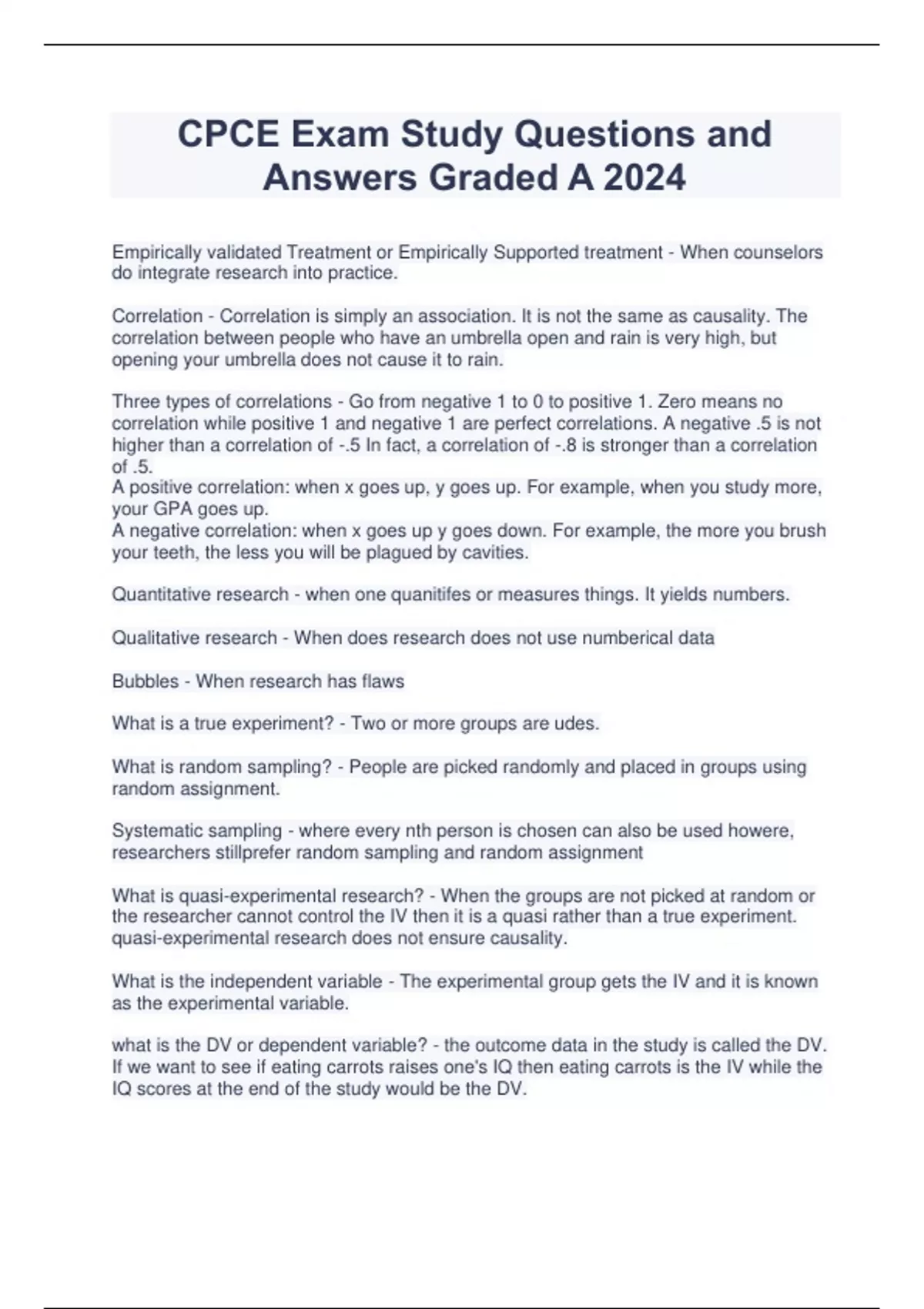 CPCE Exam Study Questions and Answers Graded A 2024

Empirically validated Treatment or Empirically Supported treatment - When counselors do integrate research into practice.

Correlation - Correlation is simply an association. It is not the same as causality. The correlation between people who have an umbrella open and rain is very high, but opening your umbrella does not cause it to rain.

Three types of correlations - Go from negative 1 to 0 to positive 1. Zero means no correlation while positive 1 and negative 1 are perfect correlations. A negative .5 is not higher than a correlation of -.5 In fact, a correlation of -.8 is stronger than a correlation of .5.
A positive correlation: when x goes up, y goes up. For example, when you study more, your GPA goes up.
A negative correlation: when x goes up y goes down. For example, the more you brush your teeth, the less you will be plagued by cavities.

Quantitative research - when one quanitifes or measures things. It yields numbers.

Qualitative research - When does research does not use numberical data

Bubbles - When research has flaws

What is a true experiment? - Two or more groups are udes.

What is random sampling? - People are picked randomly and placed in groups using random assignment.

Systematic sampling - where every nth person is chosen can also be used howere, researchers stillprefer random sampling and random assignment

What is quasi-experimental research? - When the groups are not picked at random or the researcher cannot control the IV then it is a quasi rather than a true experiment. quasi-experimental research does not ensure causality.

What is the independent variable - The experimental group gets the IV and it is known as the experimental variable.

what is the DV or dependent variable? - the outcome data in the study is called the DV. If we want to see if eating carrots raises one's IQ then eating carrots is the IV while the IQ scores at the end of the study would be the DV.